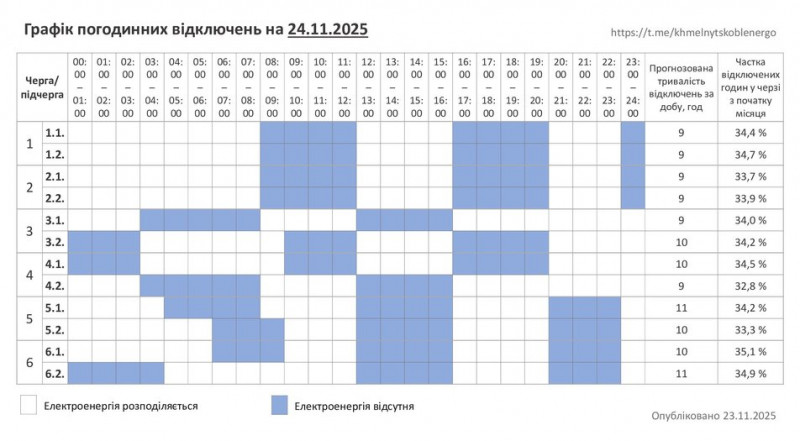 Графік погодинних відключень на 24.11.2025

https://t.me/khmelnytskoblenergo

| Черга/ підчерга | | 00:00 – 01:00 | 01:00 – 02:00 | 02:00 – 03:00 | 03:00 – 04:00 | 04:00 – 05:00 | 05:00 – 06:00 | 06:00 – 07:00 | 07:00 – 08:00 | 08:00 – 09:00 | 09:00 – 10:00 | 10:00 – 11:00 | 11:00 – 12:00 | 12:00 – 13:00 | 13:00 – 14:00 | 14:00 – 15:00 | 15:00 – 16:00 | 16:00 – 17:00 | 17:00 – 18:00 | 18:00 – 19:00 | 19:00 – 20:00 | 20:00 – 21:00 | 21:00 – 22:00 | 22:00 – 23:00 | 23:00 – 24:00 | Прогнозована тривалість відключень за добу, год | Частка відключених годин у черзі з початку місяця |
|---|---|---|---|---|---|---|---|---|---|---|---|---|---|---|---|---|---|---|---|---|---|---|---|---|---|---|---|
| 1 | 1.1. | | | | | | | | | | | | | | | | | | | | | | | | | 9 | 34,4 % |
| | 1.2. | | | | | | | | | | | | | | | | | | | | | | | | | 9 | 34,7 % |
| 2 | 2.1. | | | | | | | | | | | | | | | | | | | | | | | | | 9 | 33,7 % |
| | 2.2. | | | | | | | | | | | | | | | | | | | | | | | | | 9 | 33,9 % |
| 3 | 3.1. | | | | | | | | | | | | | | | | | | | | | | | | | 9 | 34,0 % |
| | 3.2. | | | | | | | | | | | | | | | | | | | | | | | | | 10 | 34,2 % |
| 4 | 4.1. | | | | | | | | | | | | | | | | | | | | | | | | | 10 | 34,5 % |
| | 4.2. | | | | | | | | | | | | | | | | | | | | | | | | | 9 | 32,8 % |
| 5 | 5.1. | | | | | | | | | | | | | | | | | | | | | | | | | 11 | 34,2 % |
| | 5.2. | | | | | | | | | | | | | | | | | | | | | | | | | 10 | 33,3 % |
| 6 | 6.1. | | | | | | | | | | | | | | | | | | | | | | | | | 10 | 35,1 % |
| | 6.2. | | | | | | | | | | | | | | | | | | | | | | | | | 11 | 34,9 % |

Електроенергія розподіляється

Електроенергія відсутня

Опубліковано 23.11.2025